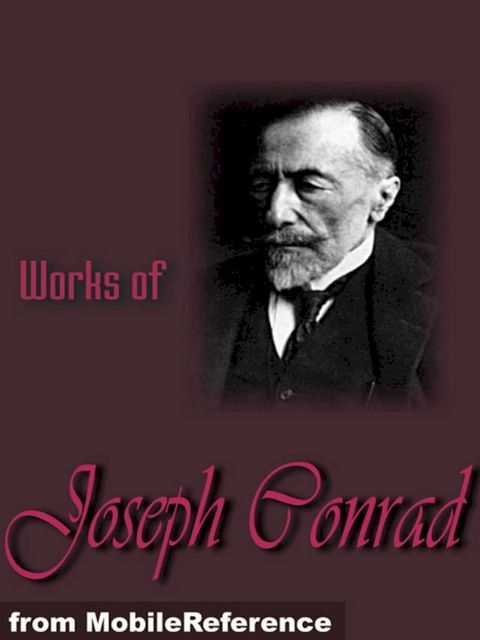 Works of

Joseph Conrad

from MobileReference